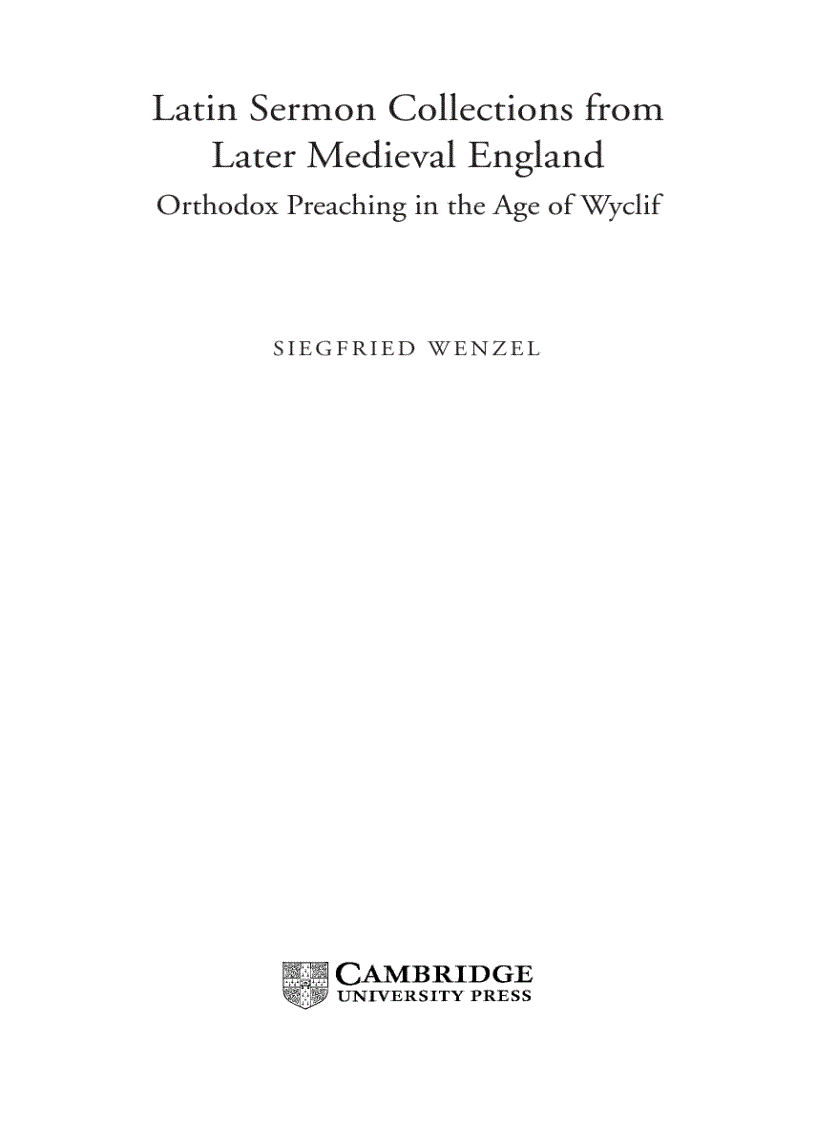 Latin Sermon Collections from Later Medieval England

Orthodox Preaching in the Age of Wyclif

SIEGFRIED WENZEL

CAMBRIDGE
UNIVERSITY PRESS